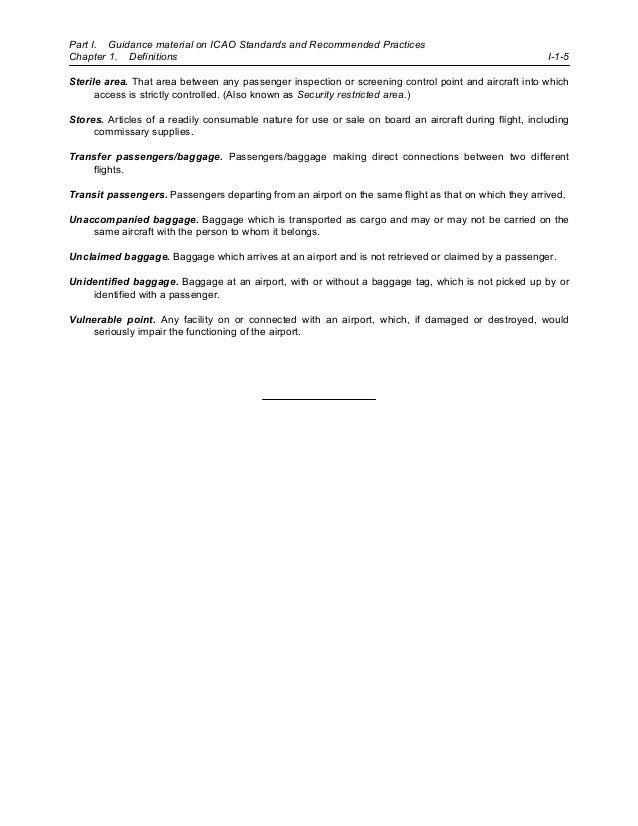 Part I. Guidance material on ICAO Standards and Recommended Practices
Chapter 1. Definitions I-1-5

Sterile area. That area between any passenger inspection or screening control point and aircraft into which access is strictly controlled. (Also known as Security restricted area.)

Stores. Articles of a readily consumable nature for use or sale on board an aircraft during flight, including commissary supplies.

Transfer passengers/baggage. Passengers/baggage making direct connections between two different flights.

Transit passengers. Passengers departing from an airport on the same flight as that on which they arrived.

Unaccompanied baggage. Baggage which is transported as cargo and may or may not be carried on the same aircraft with the person to whom it belongs.

Unclaimed baggage. Baggage which arrives at an airport and is not retrieved or claimed by a passenger.

Unidentified baggage. Baggage at an airport, with or without a baggage tag, which is not picked up by or identified with a passenger.

Vulnerable point. Any facility on or connected with an airport, which, if damaged or destroyed, would seriously impair the functioning of the airport.